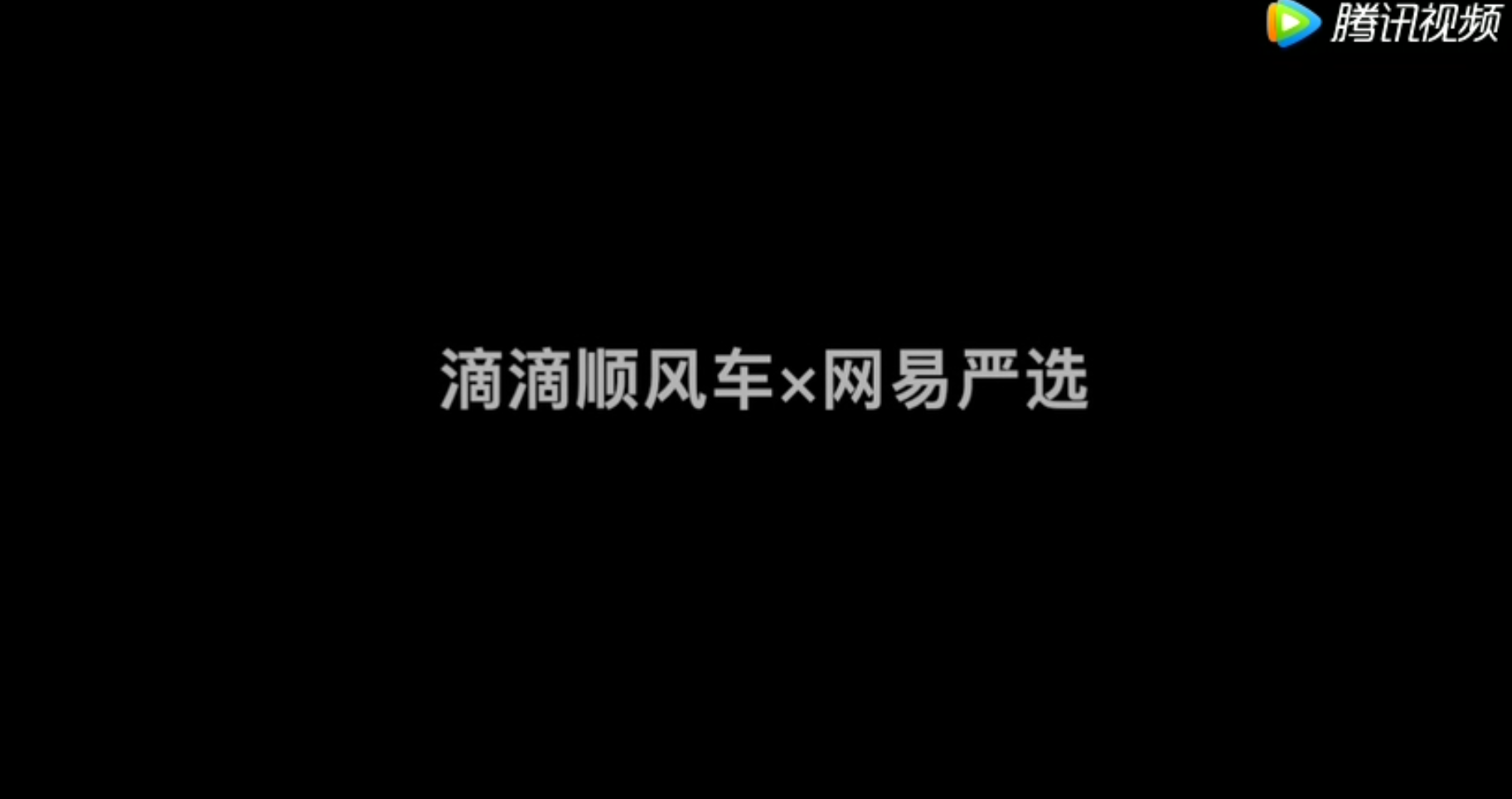 腾讯视频

滴滴顺风车×网易严选